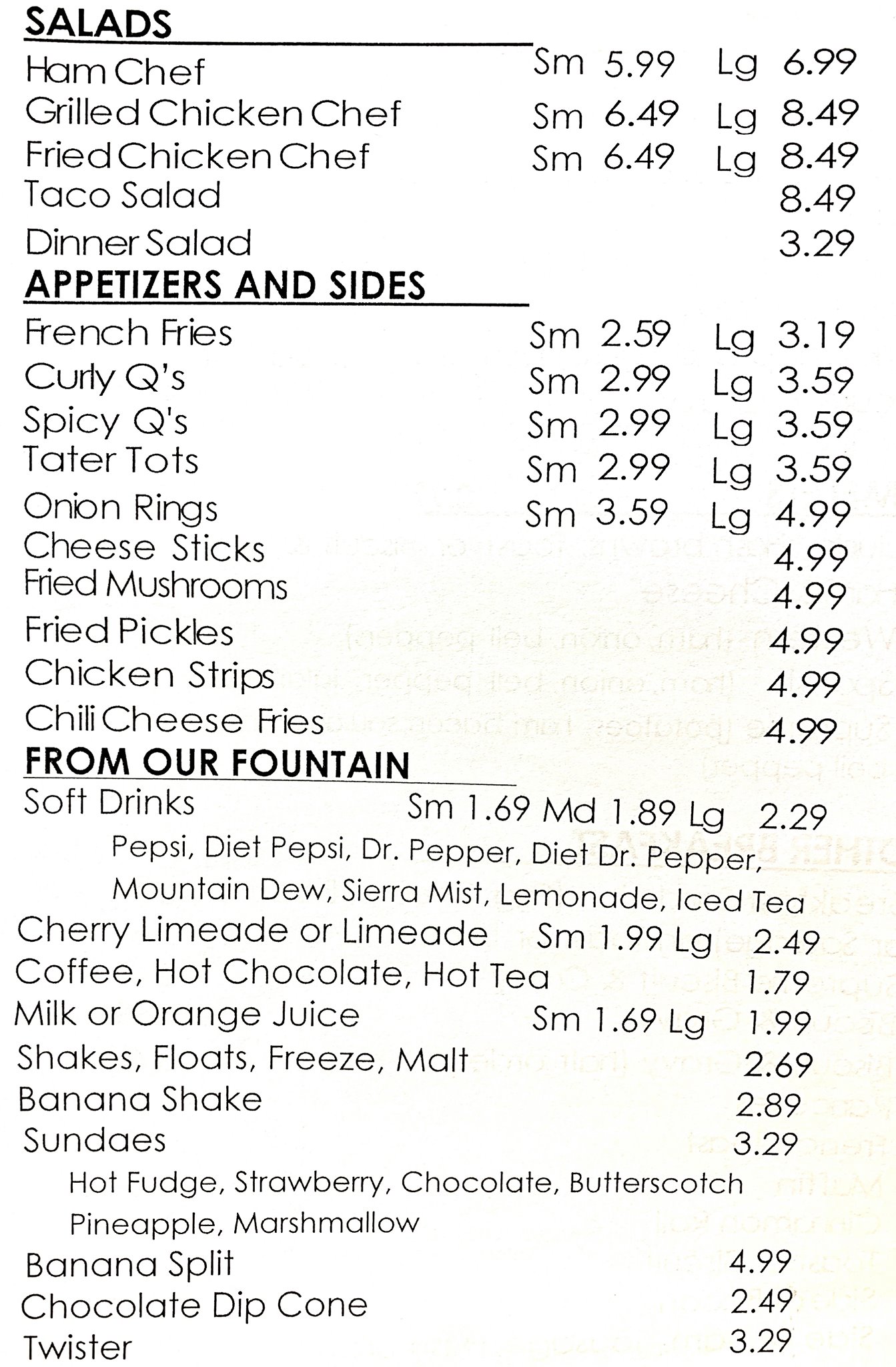 SALADS

Ham Chef Sm 5.99 Lg 6.99
Grilled Chicken Chef Sm 6.49 Lg 8.49
Fried Chicken Chef Sm 6.49 Lg 8.49
Taco Salad 8.49
Dinner Salad 3.29

APPETIZERS AND SIDES

French Fries Sm 2.59 Lg 3.19
Curly Q's Sm 2.99 Lg 3.59
Spicy Q's Sm 2.99 Lg 3.59
Tater Tots Sm 2.99 Lg 3.59
Onion Rings Sm 3.59 Lg 4.99
Cheese Sticks 4.99
Fried Mushrooms 4.99
Fried Pickles 4.99
Chicken Strips 4.99
Chili Cheese Fries 4.99

FROM OUR FOUNTAIN

Soft Drinks Sm 1.69 Md 1.89 Lg 2.29
Pepsi, Diet Pepsi, Dr. Pepper, Diet Dr. Pepper, Mountain Dew, Sierra Mist, Lemonade, Iced Tea
Cherry Limeade or Limeade Sm 1.99 Lg 2.49
Coffee, Hot Chocolate, Hot Tea 1.79
Milk or Orange Juice Sm 1.69 Lg 1.99
Shakes, Floats, Freeze, Malt 2.69
Banana Shake 2.89
Sundaes 3.29
Hot Fudge, Strawberry, Chocolate, Butterscotch Pineapple, Marshmallow
Banana Split 4.99
Chocolate Dip Cone 2.49
Twister 3.29